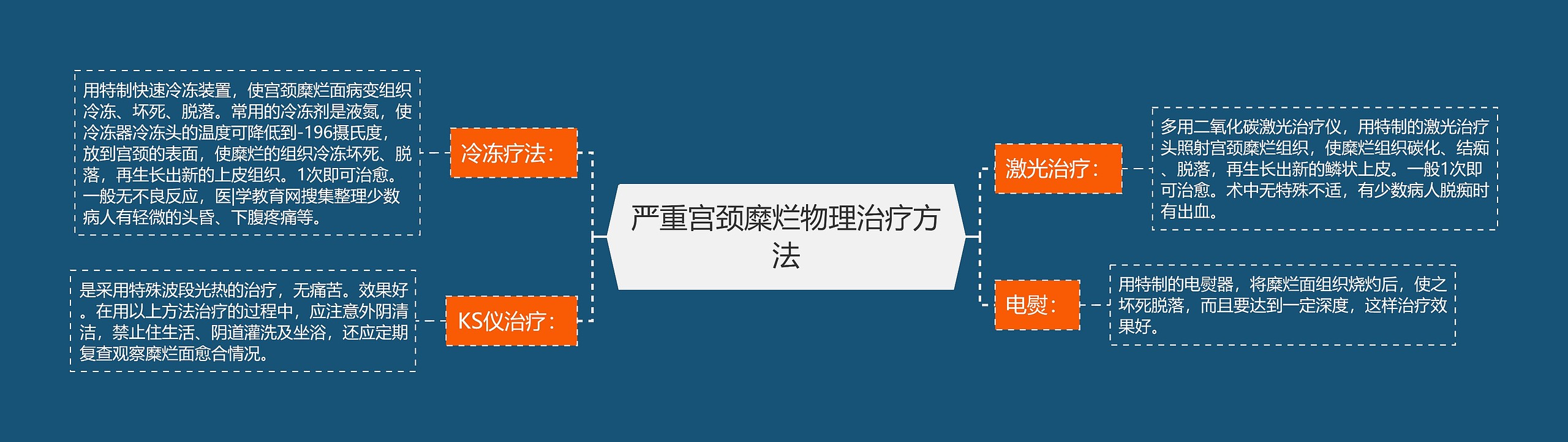 严重宫颈糜烂物理治疗方法

冷冻疗法：

用特制快速冷冻装置，使宫颈糜烂面病变组织冷冻、坏死、脱落。常用的冷冻剂是液氮，使冷冻器冷冻头的温度可降低到-196摄氏度，放到宫颈的表面，使糜烂的组织冷冻坏死、脱落，再生长出新的上皮组织。1次即可治愈。一般无不良反应，医|学教育网搜集整理少数病人有轻微的头昏、下腹疼痛等。

KS仪治疗：

是采用特殊波段光热的治疗，无痛苦。效果好。在用以上方法治疗的过程中，应注意外阴清洁，禁止住生活、阴道灌洗及坐浴，还应定期复查观察糜烂面愈合情况。

激光治疗：

多用二氧化碳激光治疗仪，用特制的激光治疗头照射宫颈糜烂组织，使糜烂组织碳化、结痂、脱落，再生长出新的鳞状上皮。一般1次即可治愈。术中无特殊不适，有少数病人脱痂时有出血。

电熨：

用特制的电熨器，将糜烂面组织烧灼后，使之坏死脱落，而且要达到一定深度，这样治疗效果好。